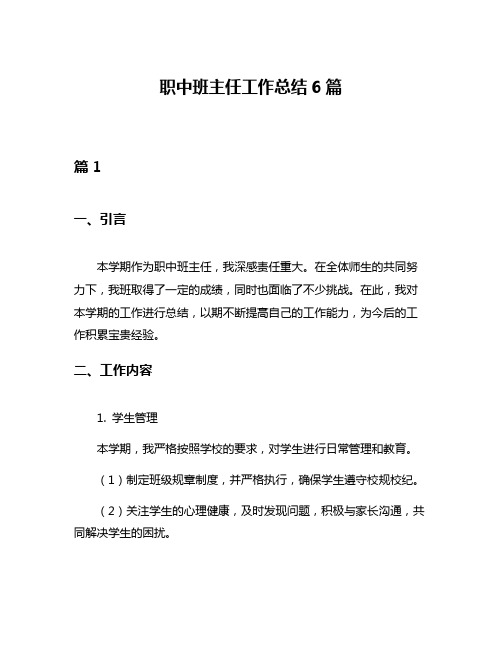 职中班主任工作总结 6 篇

篇 1

一、引言

本学期作为职中班主任，我深感责任重大。在全体师生的共同努力下，我班取得了一定的成绩，同时也面临了不少挑战。在此，我对本学期的工作进行总结，以期不断提高自己的工作能力，为今后的工作积累宝贵经验。

二、工作内容

1. 学生管理

本学期，我严格按照学校的要求，对学生进行日常管理和教育。

（1）制定班级规章制度，并严格执行，确保学生遵守校规校纪。

（2）关注学生的心理健康，及时发现问题，积极与家长沟通，共同解决学生的困扰。